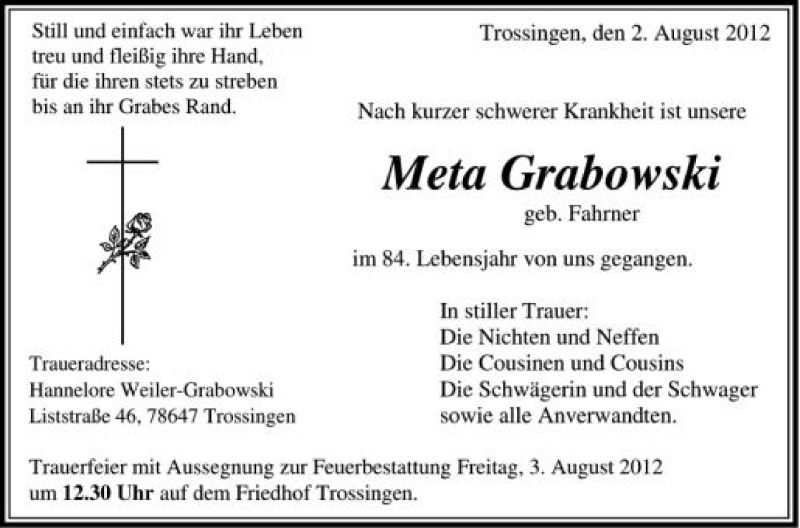 Still und einfach war ihr Leben
treu und fleißig ihre Hand,
für die ihren stets zu streben
bis an ihr Grabes Rand.

Trossingen, den 2. August 2012

Nach kurzer schwerer Krankheit ist unsere

Meta Grabowski
geb. Fahrner

im 84. Lebensjahr von uns gegangen.

In stiller Trauer:
Die Nichten und Neffen
Die Cousinen und Cousins
Die Schwägerin und der Schwager
sowie alle Anverwandten.

Traueradresse:
Hannelore Weiler-Grabowski
Liststraße 46, 78647 Trossingen

Trauerfeier mit Aussegnung zur Feuerbestattung Freitag, 3. August 2012 um 12.30 Uhr auf dem Friedhof Trossingen.